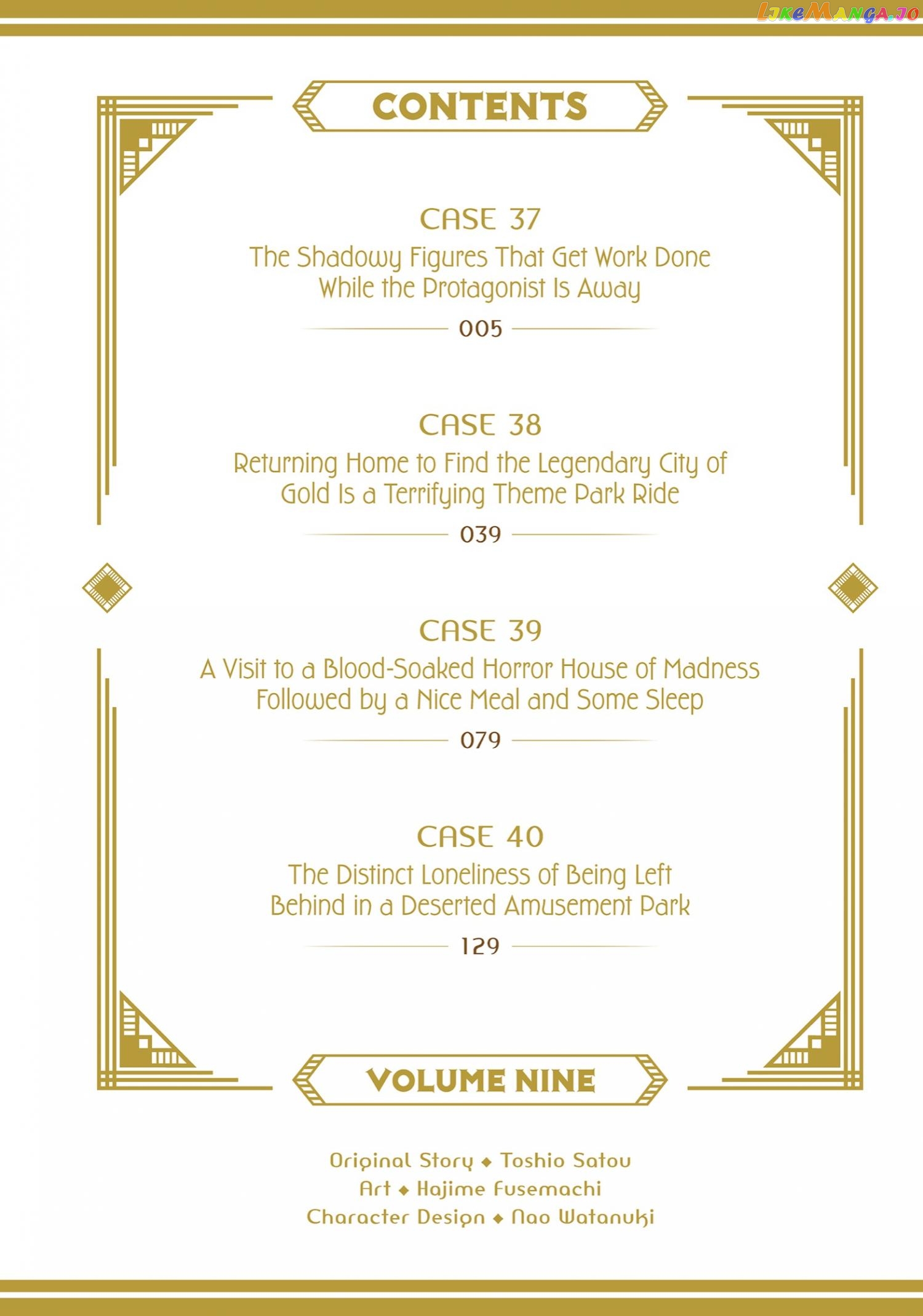 LikeManga.io

CONTENTS

CASE 37
The Shadowy Figures That Get Work Done While the Protagonist Is Away
005

CASE 38
Returning Home to Find the Legendary City of Gold Is a Terrifying Theme Park Ride
039

CASE 39
A Visit to a Blood-Soaked Horror House of Madness Followed by a Nice Meal and Some Sleep
079

CASE 40
The Distinct Loneliness of Being Left Behind in a Deserted Amusement Park
129

VOLUME NINE

Original Story ◆ Toshio Satou
Art ◆ Hajime Fusemachi
Character Design ◆ Nao Watanuki